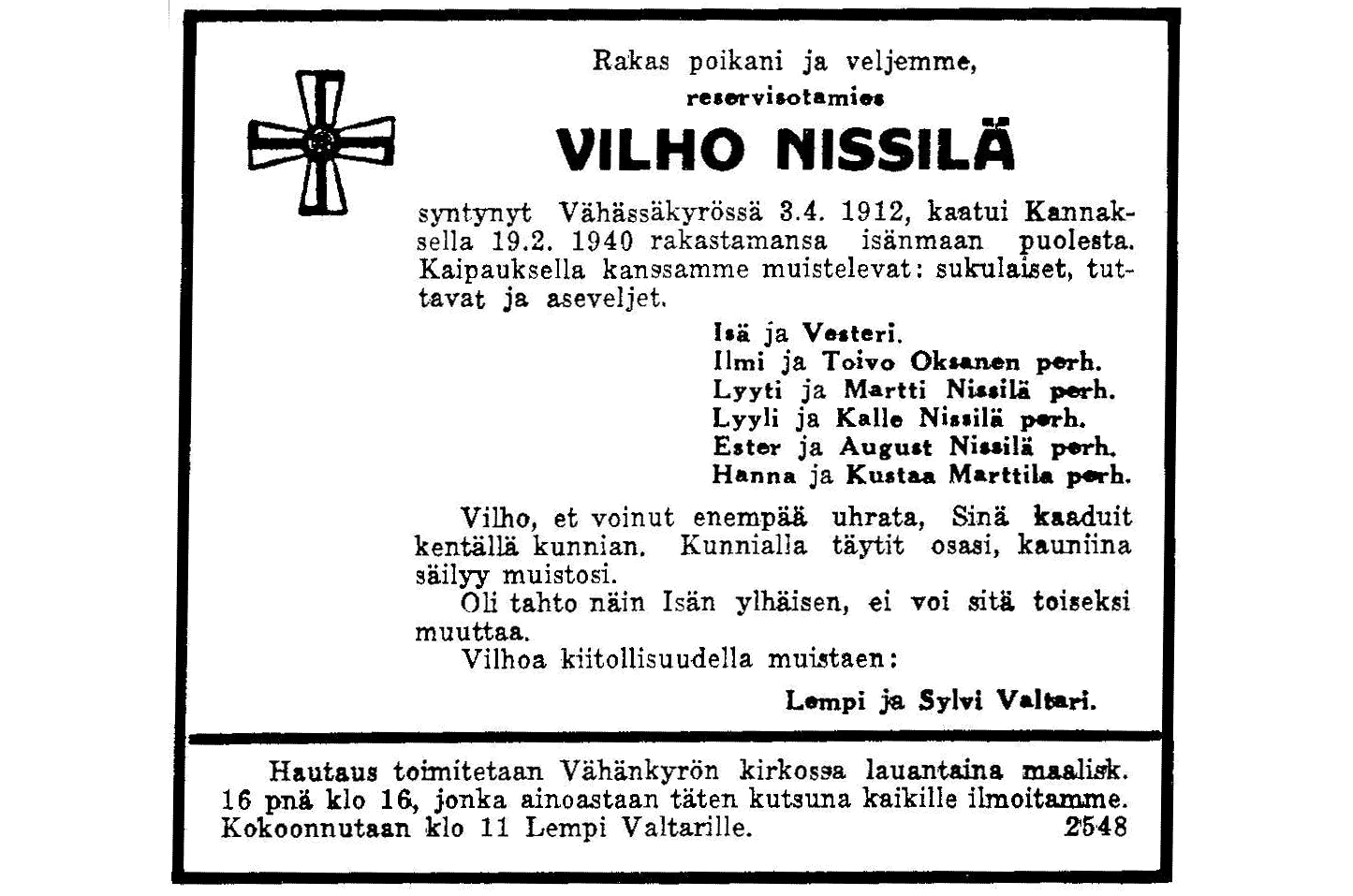 Rakas poikani ja veljemme,
reservisotamies
VILHO NISSILÄ

syntynyt Vähässäkyrössä 3.4. 1912, kaatui Kannaksella 19.2. 1940 rakastamansa isänmaan puolesta. Kaipauksella kanssamme muistelevat: sukulaiset, tuttavat ja aseveljet.

Isä ja Vesteri.
Ilmi ja Toivo Oksanen perh.
Lyyti ja Martti Nissilä perh.
Lyyli ja Kalle Nissilä perh.
Ester ja August Nissilä perh.
Hanna ja Kustaa Marttila perh.

Vilho, et voinut enempää uhrata, Sinä kaaduit kentällä kunnian. Kunnialla täytit osasi, kauniina säilyy muistosi.
Oli tahto näin Isän ylhäisen, ei voi sitä toiseksi muuttaa.
Vilhoa kiitollisuudella muistaen:

Lempi ja Sylvi Valtari.

Hautaus toimitetaan Vähänkyrön kirkossa lauantaina maalisk. 16 pnä klo 16, jonka ainoastaan täten kutsuna kaikille ilmoitamme. Kokoonnutaan klo 11 Lempi Valtarille. 2548